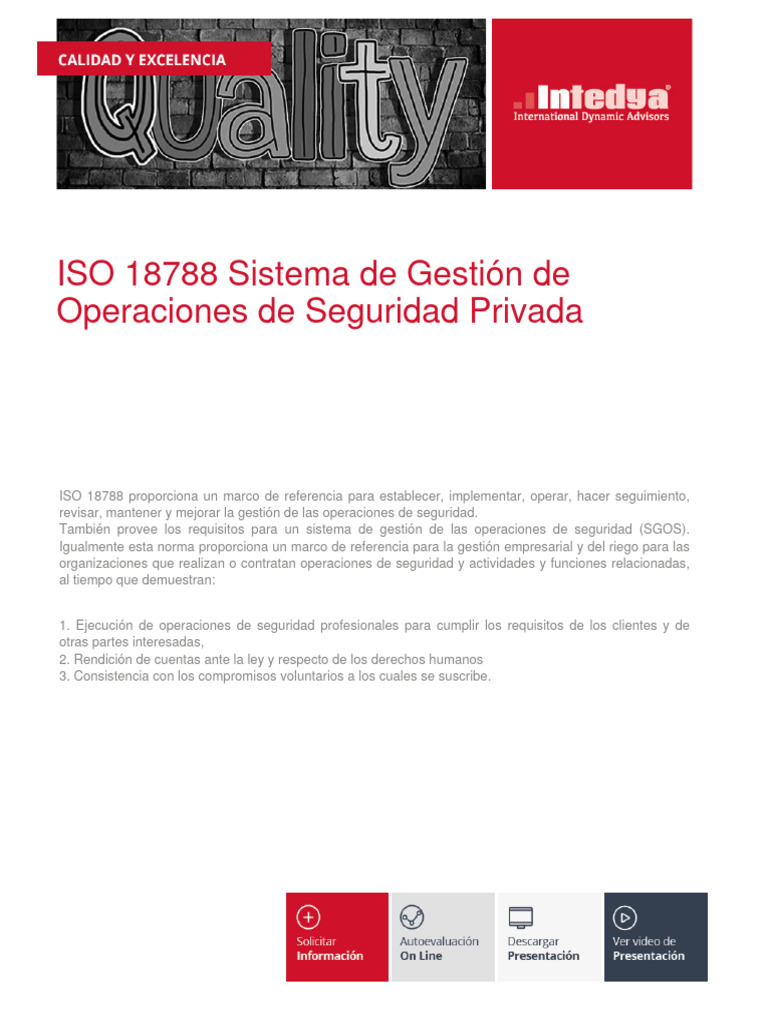 CALIDAD Y EXCELENCIA

Quality

Intedya
International Dynamic Advisors

ISO 18788 Sistema de Gestión de Operaciones de Seguridad Privada

ISO 18788 proporciona un marco de referencia para establecer, implementar, operar, hacer seguimiento, revisar, mantener y mejorar la gestión de las operaciones de seguridad.
También provee los requisitos para un sistema de gestión de las operaciones de seguridad (SGOS). Igualmente esta norma proporciona un marco de referencia para la gestión empresarial y del riego para las organizaciones que realizan o contratan operaciones de seguridad y actividades y funciones relacionadas, al tiempo que demuestran:

1. Ejecución de operaciones de seguridad profesionales para cumplir los requisitos de los clientes y de otras partes interesadas,
2. Rendición de cuentas ante la ley y respecto de los derechos humanos
3. Consistencia con los compromisos voluntarios a los cuales se suscribe.

Solicitar
Información

Autoevaluación
On Line

Descargar
Presentación

Ver video de
Presentación